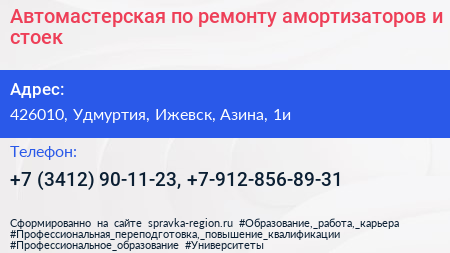 Автомастерская по ремонту амортизаторов и стоек

Адрес:

426010, Удмуртия, Ижевск, Азина, 1и

Телефон:

+7 (3412) 90-11-23, +7-912-856-89-31

Сформированно на сайте spravka-region.ru #Образование,_работа,_карьера #Профессиональная_переподготовка,_повышение_квалификации #Профессиональное_образование #Университеты